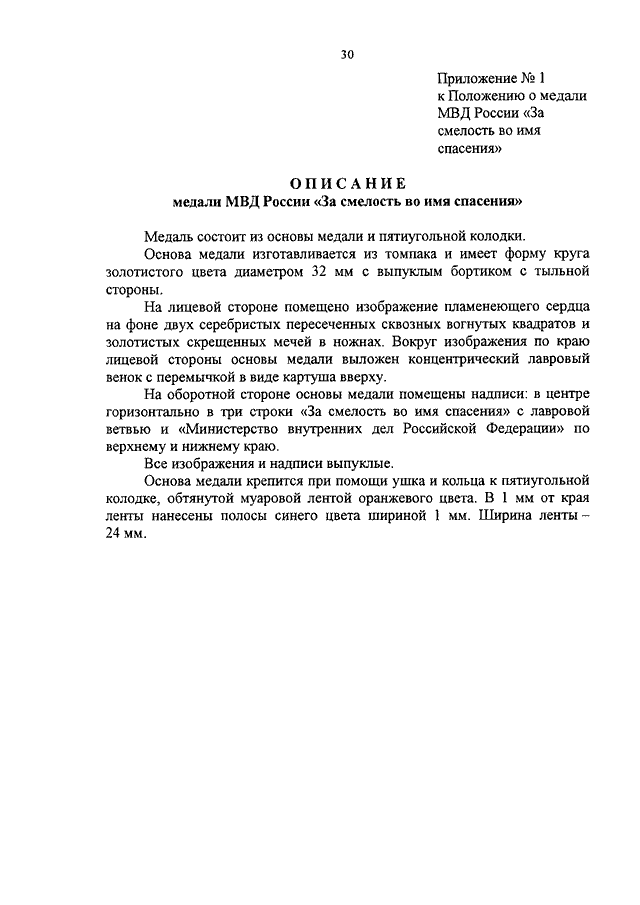 30

Приложение № 1
к Положению о медали МВД России «За смелость во имя спасения»

ОПИСАНИЕ
медали МВД России «За смелость во имя спасения»

Медаль состоит из основы медали и пятиугольной колодки.

Основа медали изготавливается из томпака и имеет форму круга золотистого цвета диаметром 32 мм с выпуклым бортиком с тыльной стороны.

На лицевой стороне помещено изображение пламенеющего сердца на фоне двух серебристых пересеченных сквозных вогнутых квадратов и золотистых скрещенных мечей в ножнах. Вокруг изображения по краю лицевой стороны основы медали выложен концентрический лавровый венок с перемычкой в виде картуша вверху.

На оборотной стороне основы медали помещены надписи: в центре горизонтально в три строки «За смелость во имя спасения» с лавровой ветвью и «Министерство внутренних дел Российской Федерации» по верхнему и нижнему краю.

Все изображения и надписи выпуклые.

Основа медали крепится при помощи ушка и кольца к пятиугольной колодке, обтянутой муаровой лентой оранжевого цвета. В 1 мм от края ленты нанесены полосы синего цвета шириной 1 мм. Ширина ленты – 24 мм.